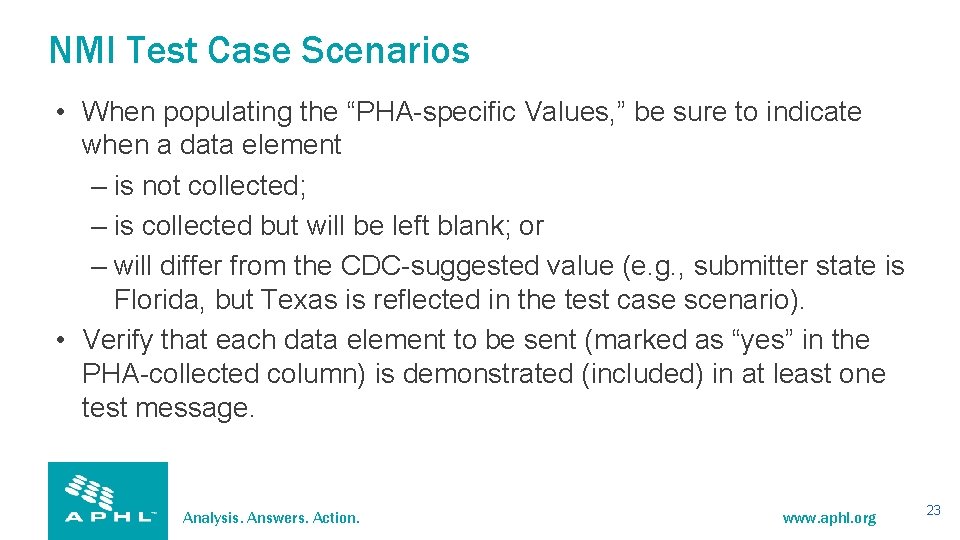 NMI Test Case Scenarios

• When populating the “PHA-specific Values,” be sure to indicate when a data element
– is not collected;
– is collected but will be left blank; or
– will differ from the CDC-suggested value (e.g., submitter state is Florida, but Texas is reflected in the test case scenario).
• Verify that each data element to be sent (marked as “yes” in the PHA-collected column) is demonstrated (included) in at least one test message.

APHL

Analysis. Answers. Action.

www.aphl.org

23